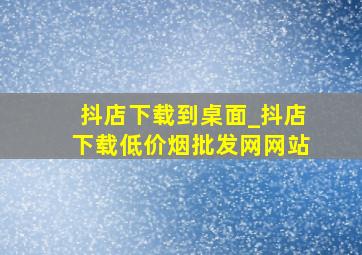 抖店下载到桌面_抖店下载低价烟批发网网站